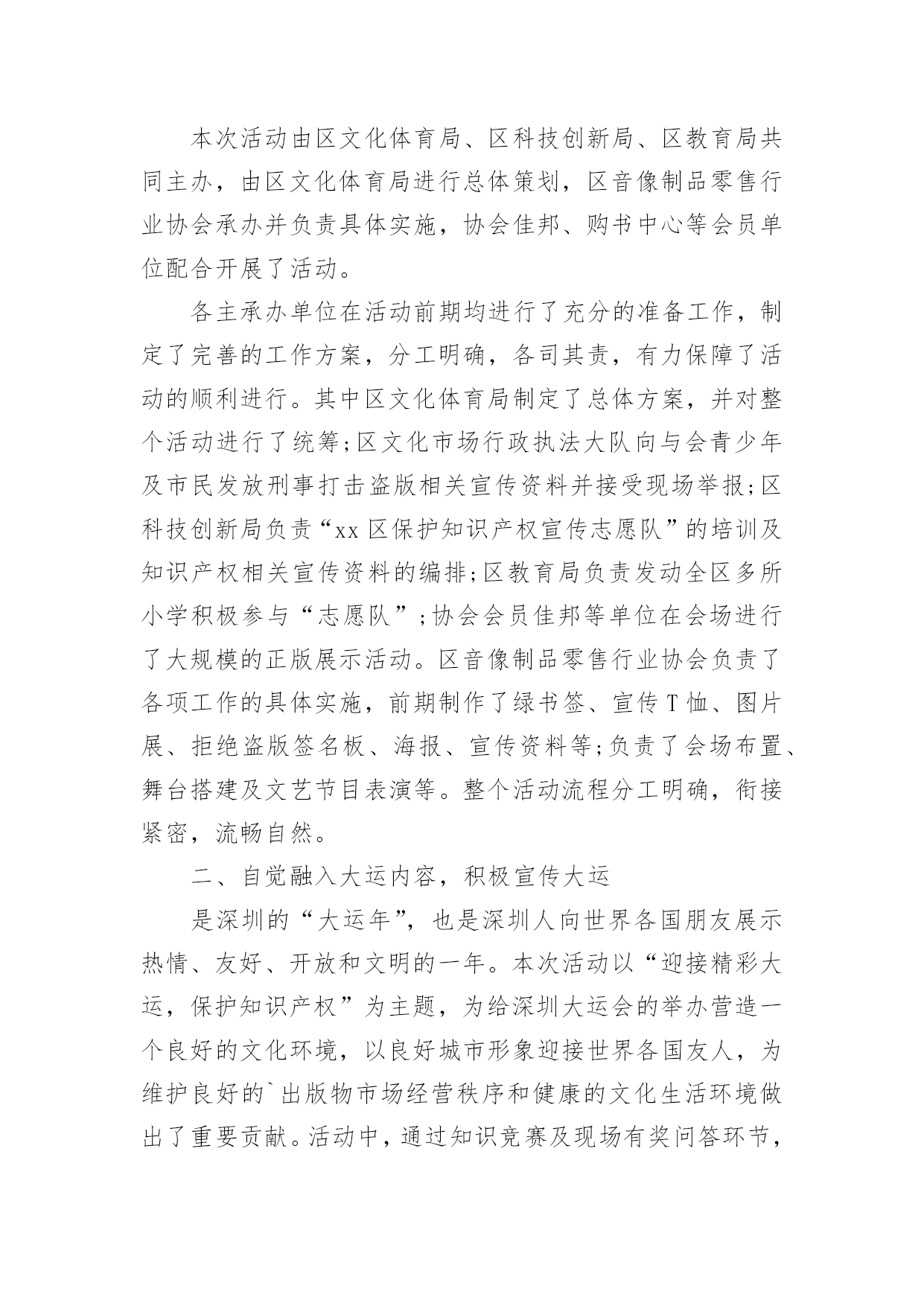 本次活动由区文化体育局、区科技创新局、区教育局共同主办，由区文化体育局进行总体策划，区音像制品零售行业协会承办并负责具体实施，协会佳邦、购书中心等会员单位配合开展了活动。

各主承办单位在活动前期均进行了充分的准备工作，制定了完善的工作方案，分工明确，各司其责，有力保障了活动的顺利进行。其中区文化体育局制定了总体方案，并对整个活动进行了统筹;区文化市场行政执法大队向与会青少年及市民发放刑事打击盗版相关宣传资料并接受现场举报;区科技创新局负责“xx区保护知识产权宣传志愿队”的培训及知识产权相关宣传资料的编排;区教育局负责发动全区多所小学积极参与“志愿队”;协会会员佳邦等单位在会场进行了大规模的正版展示活动。区音像制品零售行业协会负责了各项工作的具体实施，前期制作了绿书签、宣传T恤、图片展、拒绝盗版签名板、海报、宣传资料等;负责了会场布置、舞台搭建及文艺节目表演等。整个活动流程分工明确，衔接紧密，流畅自然。

二、自觉融入大运内容，积极宣传大运

是深圳的“大运年”，也是深圳人向世界各国朋友展示热情、友好、开放和文明的一年。本次活动以“迎接精彩大运，保护知识产权”为主题，为给深圳大运会的举办营造一个良好的文化环境，以良好城市形象迎接世界各国友人，为维护良好的`出版物市场经营秩序和健康的文化生活环境做出了重要贡献。活动中，通过知识竞赛及现场有奖问答环节，